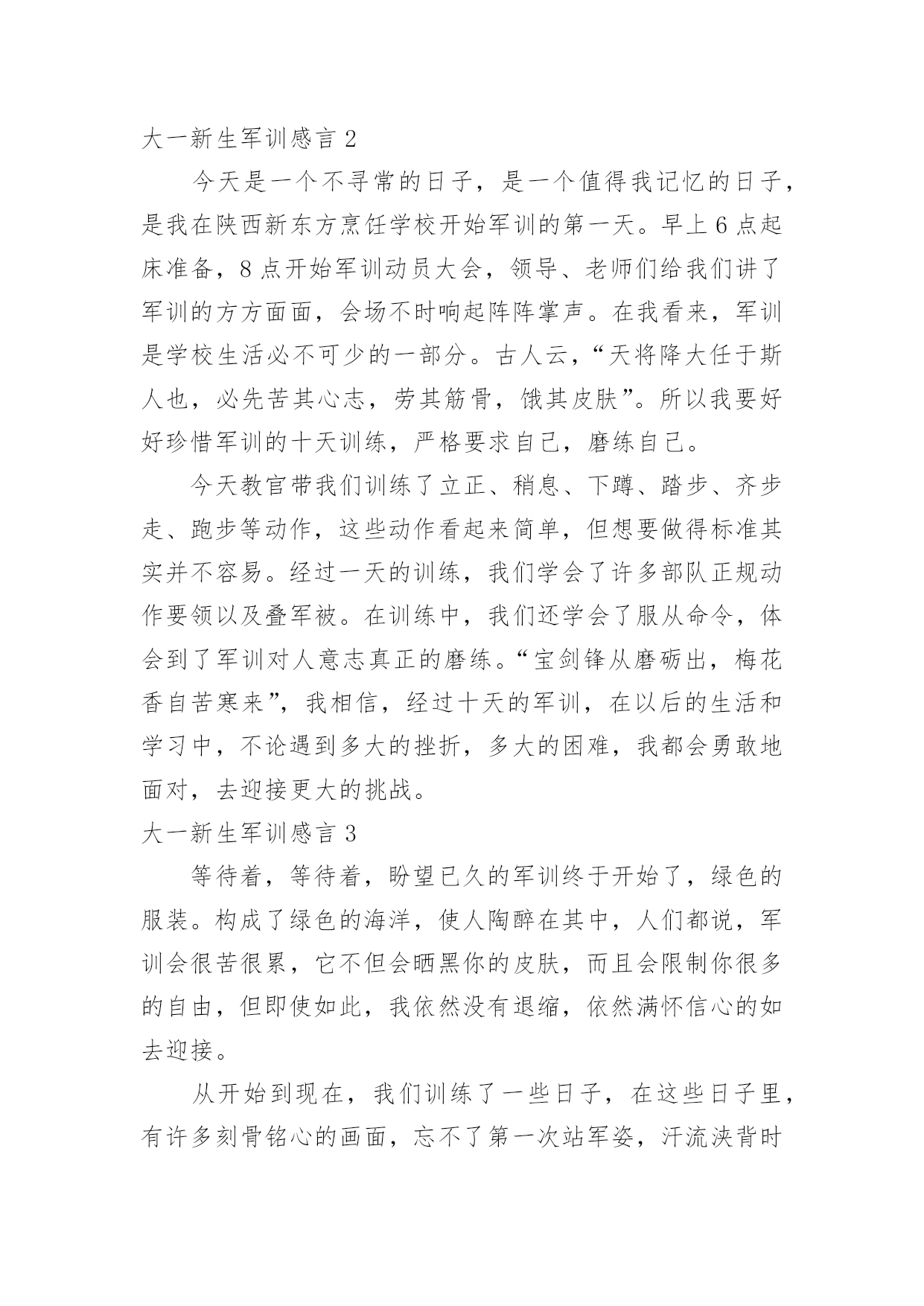 大一新生军训感言 2

今天是一个不寻常的日子，是一个值得我记忆的日子，是我在陕西新东方烹饪学校开始军训的第一天。早上 6 点起床准备，8 点开始军训动员大会，领导、老师们给我们讲了军训的方方面面，会场不时响起阵阵掌声。在我看来，军训是学校生活必不可少的一部分。古人云，“天将降大任于斯人也，必先苦其心志，劳其筋骨，饿其皮肤”。所以我要好好珍惜军训的十天训练，严格要求自己，磨练自己。

今天教官带我们训练了立正、稍息、下蹲、踏步、齐步走、跑步等动作，这些动作看起来简单，但想要做得标准其实并不容易。经过一天的训练，我们学会了许多部队正规动作要领以及叠军被。在训练中，我们还学会了服从命令，体会到了军训对人意志真正的磨练。“宝剑锋从磨砺出，梅花香自苦寒来”，我相信，经过十天的军训，在以后的生活和学习中，不论遇到多大的挫折，多大的困难，我都会勇敢地面对，去迎接更大的挑战。

大一新生军训感言 3

等待着，等待着，盼望已久的军训终于开始了，绿色的服装。构成了绿色的海洋，使人陶醉在其中，人们都说，军训会很苦很累，它不但会晒黑你的皮肤，而且会限制你很多的自由，但即使如此，我依然没有退缩，依然满怀信心的如去迎接。

从开始到现在，我们训练了一些日子，在这些日子里，有许多刻骨铭心的画面，忘不了第一次站军姿，汗流浃背时